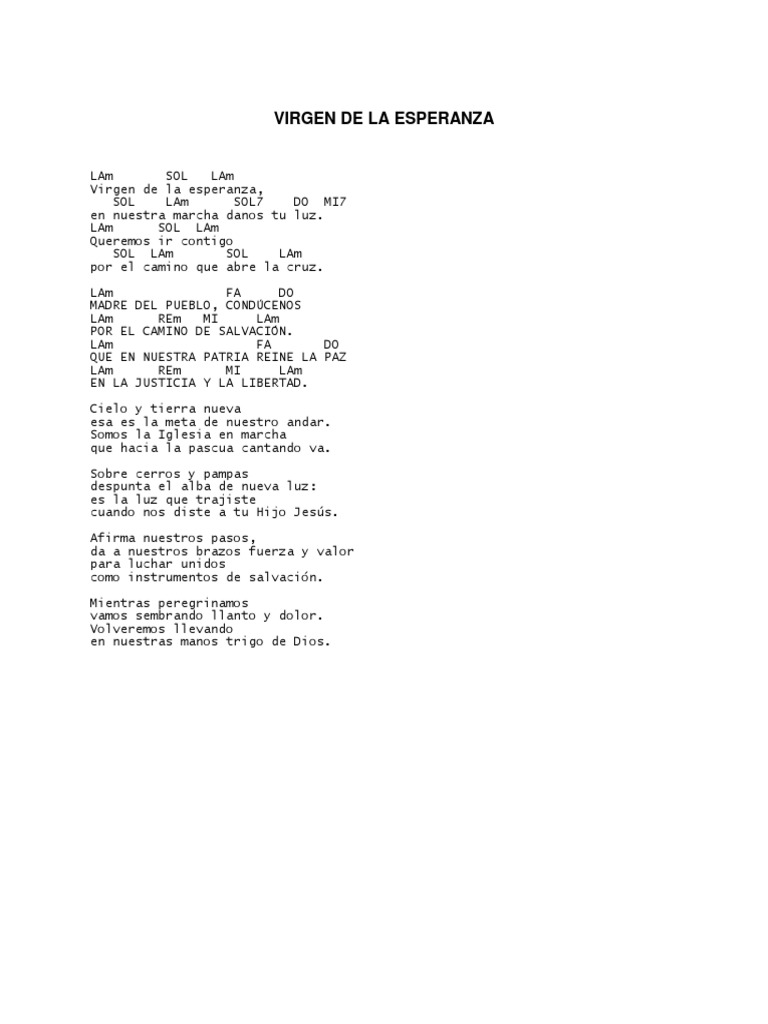 VIRGEN DE LA ESPERANZA

LAm SOL LAm
Virgen de la esperanza,
SOL LAm SOL7 DO MI7
en nuestra marcha danos tu luz.
LAm SOL LAm
Queremos ir contigo
SOL LAm SOL LAm
por el camino que abre la cruz.

LAm FA DO
MADRE DEL PUEBLO, CONDÚCENOS
LAm REm MI LAm
POR EL CAMINO DE SALVACIÓN.
LAm FA DO
QUE EN NUESTRA PATRIA REINE LA PAZ
LAm REm MI LAm
EN LA JUSTICIA Y LA LIBERTAD.

Cielo y tierra nueva
esa es la meta de nuestro andar.
Somos la Iglesia en marcha
que hacia la pascua cantando va.

Sobre cerros y pampas
despunta el alba de nueva luz:
es la luz que trajiste
cuando nos diste a tu Hijo Jesús.

Afirma nuestros pasos,
da a nuestros brazos fuerza y valor
para luchar unidos
como instrumentos de salvación.

Mientras peregrinamos
vamos sembrando llanto y dolor.
Volveremos llevando
en nuestras manos trigo de Dios.